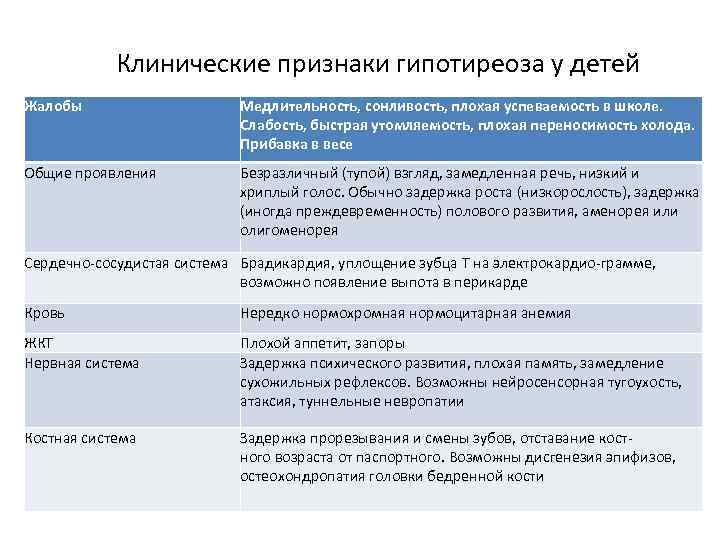 Клинические признаки гипотиреоза у детей

| Жалобы | Медлительность, сонливость, плохая успеваемость в школе. Слабость, быстрая утомляемость, плохая переносимость холода. Прибавка в весе |
|---|---|
| Общие проявления | Безразличный (тупой) взгляд, замедленная речь, низкий и хриплый голос. Обычно задержка роста (низкорослость), задержка (иногда преждевременность) полового развития, аменорея или олигоменорея |
| Сердечно-сосудистая система | Брадикардия, уплощение зубца Т на электрокардио-грамме, возможно появление выпота в перикарде |
| Кровь | Нередко нормохромная нормоцитарная анемия |
| ЖКТ | Плохой аппетит, запоры |
| Нервная система | Задержка психического развития, плохая память, замедление сухожильных рефлексов. Возможны нейросенсорная тугоухость, атаксия, туннельные невропатии |
| Костная система | Задержка прорезывания и смены зубов, отставание костного возраста от паспортного. Возможны дисгенезия эпифизов, остеохондропатия головки бедренной кости |